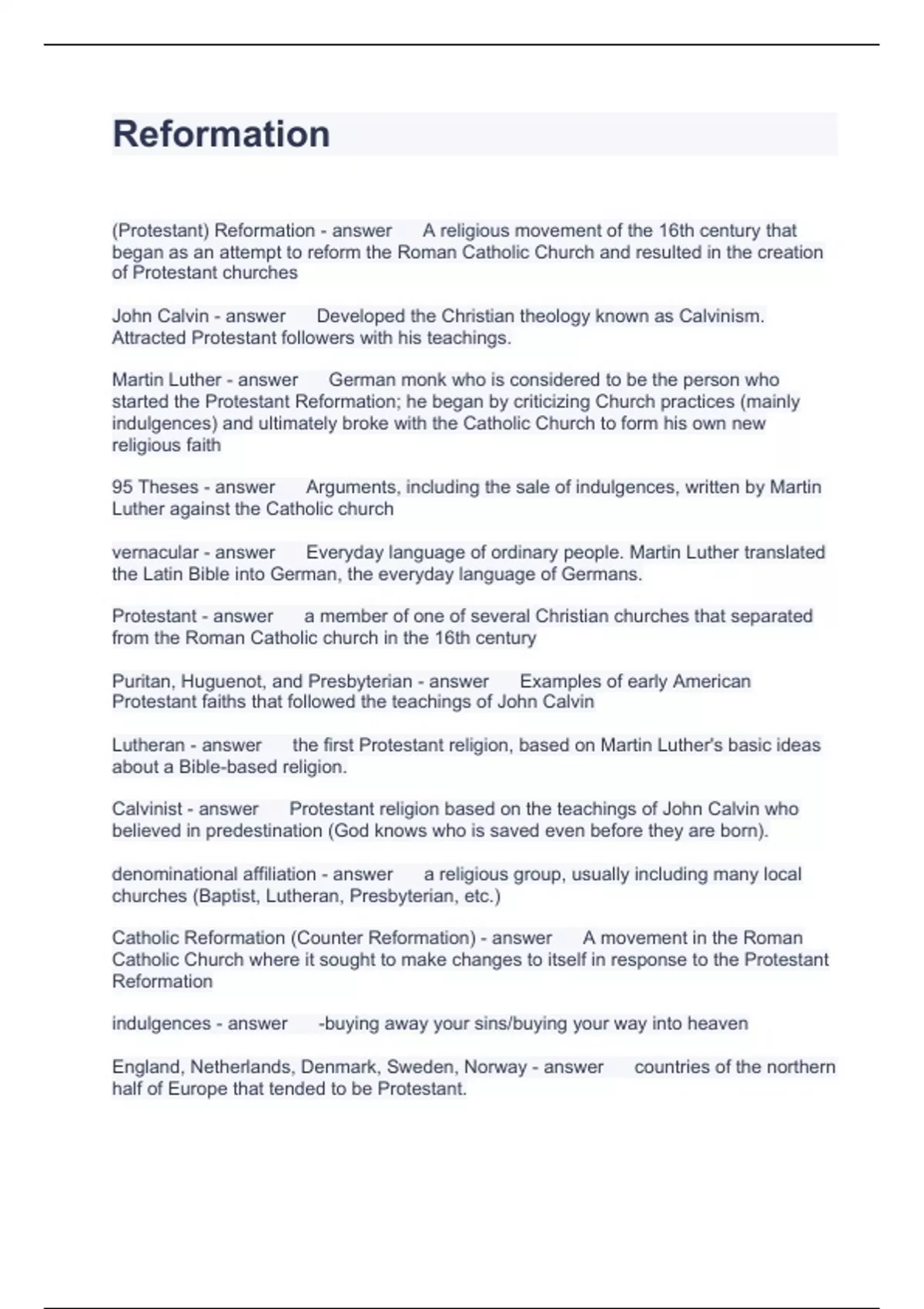 Reformation

(Protestant) Reformation - answer A religious movement of the 16th century that began as an attempt to reform the Roman Catholic Church and resulted in the creation of Protestant churches

John Calvin - answer Developed the Christian theology known as Calvinism. Attracted Protestant followers with his teachings.

Martin Luther - answer German monk who is considered to be the person who started the Protestant Reformation; he began by criticizing Church practices (mainly indulgences) and ultimately broke with the Catholic Church to form his own new religious faith

95 Theses - answer Arguments, including the sale of indulgences, written by Martin Luther against the Catholic church

vernacular - answer Everyday language of ordinary people. Martin Luther translated the Latin Bible into German, the everyday language of Germans.

Protestant - answer a member of one of several Christian churches that separated from the Roman Catholic church in the 16th century

Puritan, Huguenot, and Presbyterian - answer Examples of early American Protestant faiths that followed the teachings of John Calvin

Lutheran - answer the first Protestant religion, based on Martin Luther's basic ideas about a Bible-based religion.

Calvinist - answer Protestant religion based on the teachings of John Calvin who believed in predestination (God knows who is saved even before they are born).

denominational affiliation - answer a religious group, usually including many local churches (Baptist, Lutheran, Presbyterian, etc.)

Catholic Reformation (Counter Reformation) - answer A movement in the Roman Catholic Church where it sought to make changes to itself in response to the Protestant Reformation

indulgences - answer -buying away your sins/buying your way into heaven

England, Netherlands, Denmark, Sweden, Norway - answer countries of the northern half of Europe that tended to be Protestant.